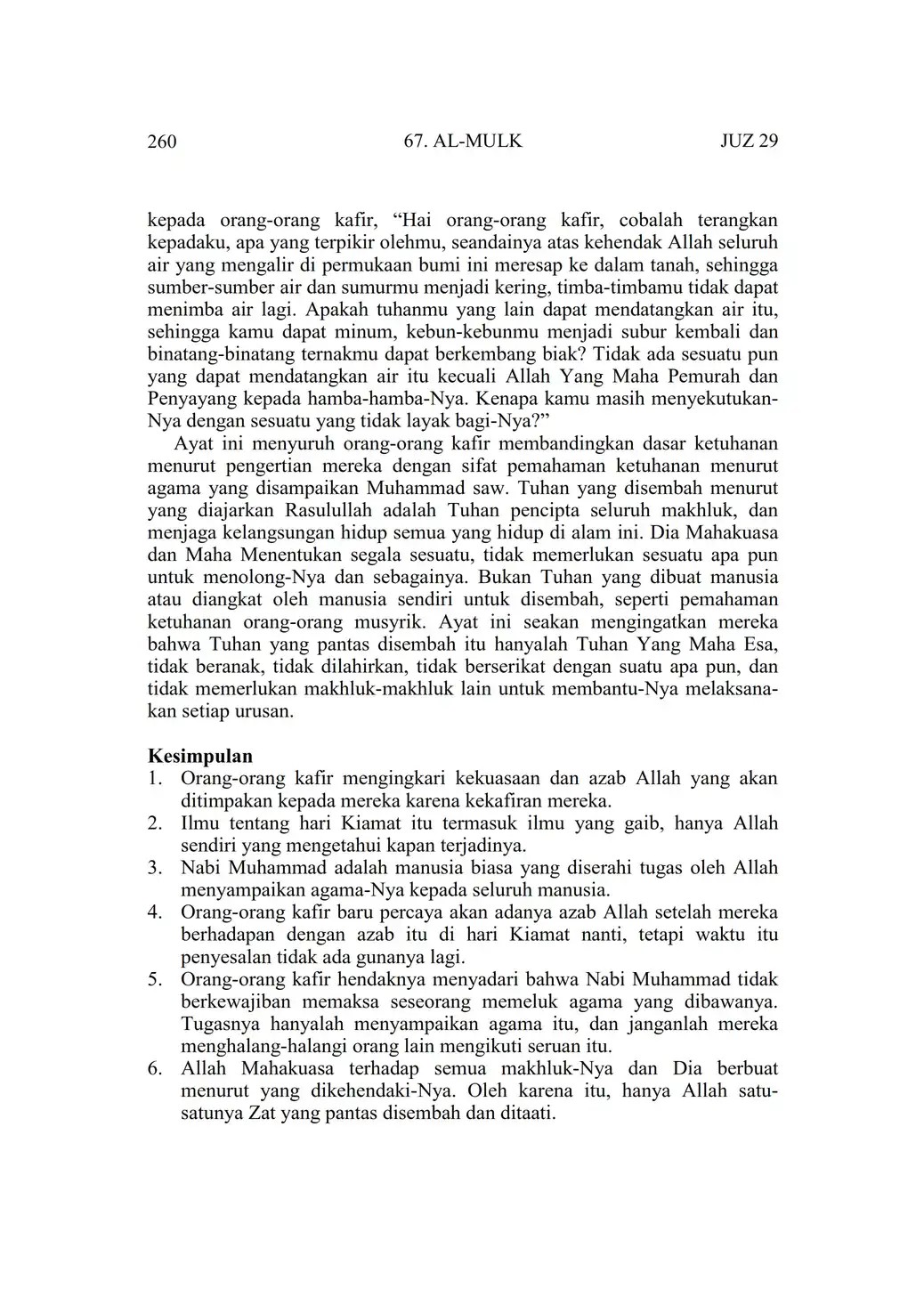 260 67. AL-MULK JUZ 29

kepada orang-orang kafir, “Hai orang-orang kafir, cobalah terangkan kepadaku, apa yang terpikir olehmu, seandainya atas kehendak Allah seluruh air yang mengalir di permukaan bumi ini meresap ke dalam tanah, sehingga sumber-sumber air dan sumurmu menjadi kering, timba-timbamu tidak dapat menimba air lagi. Apakah tuhanmu yang lain dapat mendatangkan air itu, sehingga kamu dapat minum, kebun-kebunmu menjadi subur kembali dan binatang-binatang ternakmu dapat berkembang biak? Tidak ada sesuatu pun yang dapat mendatangkan air itu kecuali Allah Yang Maha Pemurah dan Penyayang kepada hamba-hamba-Nya. Kenapa kamu masih menyekutukan-Nya dengan sesuatu yang tidak layak bagi-Nya?”

Ayat ini menyuruh orang-orang kafir membandingkan dasar ketuhanan menurut pengertian mereka dengan sifat pemahaman ketuhanan menurut agama yang disampaikan Muhammad saw. Tuhan yang disembah menurut yang diajarkan Rasulullah adalah Tuhan pencipta seluruh makhluk, dan menjaga kelangsungan hidup semua yang hidup di alam ini. Dia Mahakuasa dan Maha Menentukan segala sesuatu, tidak memerlukan sesuatu apa pun untuk menolong-Nya dan sebagainya. Bukan Tuhan yang dibuat manusia atau diangkat oleh manusia sendiri untuk disembah, seperti pemahaman ketuhanan orang-orang musyrik. Ayat ini seakan mengingatkan mereka bahwa Tuhan yang pantas disembah itu hanyalah Tuhan Yang Maha Esa, tidak beranak, tidak dilahirkan, tidak berserikat dengan suatu apa pun, dan tidak memerlukan makhluk-makhluk lain untuk membantu-Nya melaksanakan setiap urusan.

Kesimpulan
1. Orang-orang kafir mengingkari kekuasaan dan azab Allah yang akan ditimpakan kepada mereka karena kekafiran mereka.
2. Ilmu tentang hari Kiamat itu termasuk ilmu yang gaib, hanya Allah sendiri yang mengetahui kapan terjadinya.
3. Nabi Muhammad adalah manusia biasa yang diserahi tugas oleh Allah menyampaikan agama-Nya kepada seluruh manusia.
4. Orang-orang kafir baru percaya akan adanya azab Allah setelah mereka berhadapan dengan azab itu di hari Kiamat nanti, tetapi waktu itu penyesalan tidak ada gunanya lagi.
5. Orang-orang kafir hendaknya menyadari bahwa Nabi Muhammad tidak berkewajiban memaksa seseorang memeluk agama yang dibawanya. Tugasnya hanyalah menyampaikan agama itu, dan janganlah mereka menghalang-halangi orang lain mengikuti seruan itu.
6. Allah Mahakuasa terhadap semua makhluk-Nya dan Dia berbuat menurut yang dikehendaki-Nya. Oleh karena itu, hanya Allah satu-satunya Zat yang pantas disembah dan ditaati.